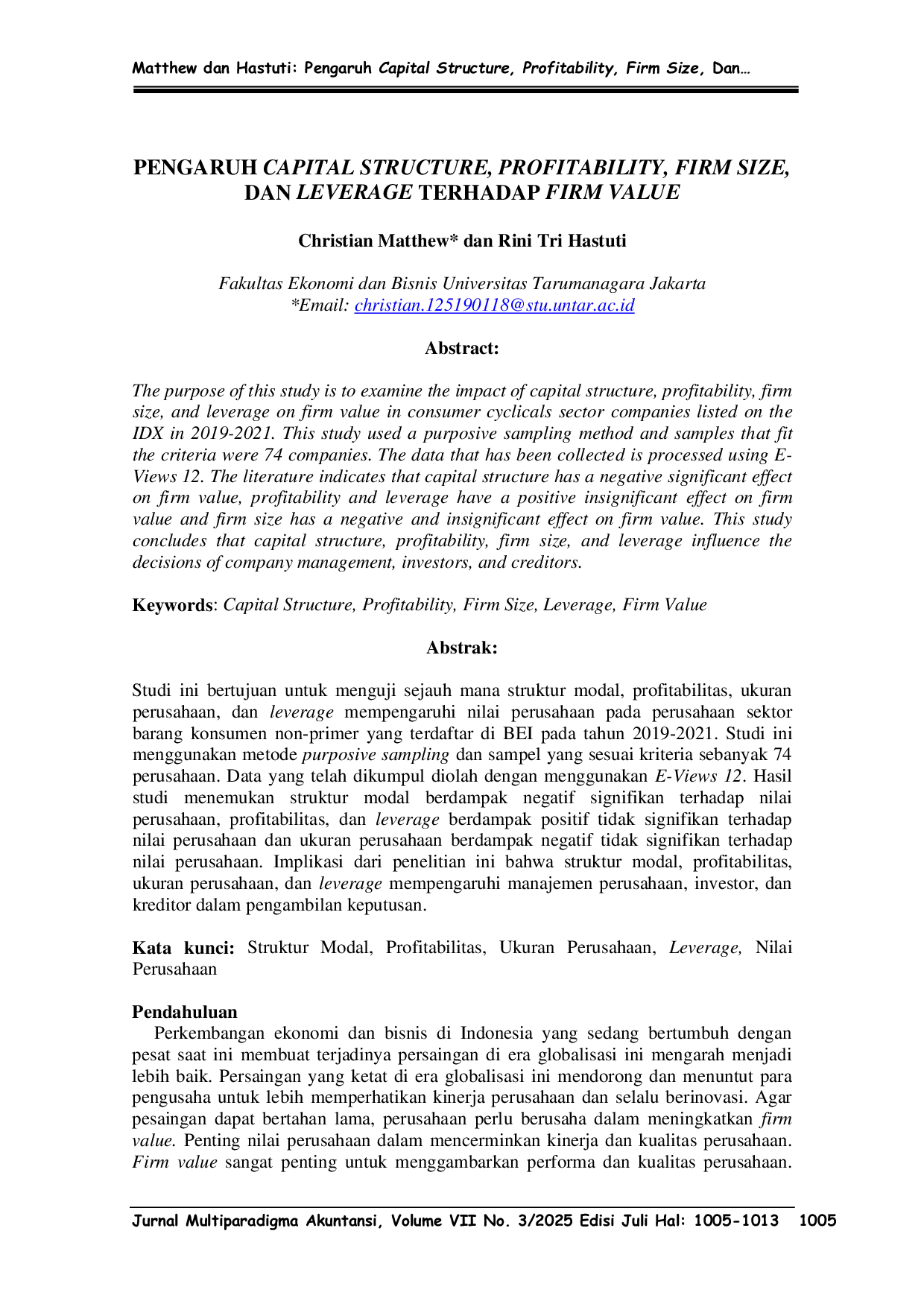 Matthew dan Hastuti: Pengaruh Capital Structure, Profitability, Firm Size, Dan…

PENGARUH CAPITAL STRUCTURE, PROFITABILITY, FIRM SIZE, DAN LEVERAGE TERHADAP FIRM VALUE

Christian Matthew* dan Rini Tri Hastuti

Fakultas Ekonomi dan Bisnis Universitas Tarumanagara Jakarta
*Email: christian.125190118@stu.untar.ac.id

Abstract:

The purpose of this study is to examine the impact of capital structure, profitability, firm size, and leverage on firm value in consumer cyclicals sector companies listed on the IDX in 2019-2021. This study used a purposive sampling method and samples that fit the criteria were 74 companies. The data that has been collected is processed using E-Views 12. The literature indicates that capital structure has a negative significant effect on firm value, profitability and leverage have a positive insignificant effect on firm value and firm size has a negative and insignificant effect on firm value. This study concludes that capital structure, profitability, firm size, and leverage influence the decisions of company management, investors, and creditors.

Keywords: Capital Structure, Profitability, Firm Size, Leverage, Firm Value

Abstrak:

Studi ini bertujuan untuk menguji sejauh mana struktur modal, profitabilitas, ukuran perusahaan, dan leverage mempengaruhi nilai perusahaan pada perusahaan sektor barang konsumen non-primer yang terdaftar di BEI pada tahun 2019-2021. Studi ini menggunakan metode purposive sampling dan sampel yang sesuai kriteria sebanyak 74 perusahaan. Data yang telah dikumpul diolah dengan menggunakan E-Views 12. Hasil studi menemukan struktur modal berdampak negatif signifikan terhadap nilai perusahaan, profitabilitas, dan leverage berdampak positif tidak signifikan terhadap nilai perusahaan dan ukuran perusahaan berdampak negatif tidak signifikan terhadap nilai perusahaan. Implikasi dari penelitian ini bahwa struktur modal, profitabilitas, ukuran perusahaan, dan leverage mempengaruhi manajemen perusahaan, investor, dan kreditor dalam pengambilan keputusan.

Kata kunci: Struktur Modal, Profitabilitas, Ukuran Perusahaan, Leverage, Nilai Perusahaan

Pendahuluan
Perkembangan ekonomi dan bisnis di Indonesia yang sedang bertumbuh dengan pesat saat ini membuat terjadinya persaingan di era globalisasi ini mengarah menjadi lebih baik. Persaingan yang ketat di era globalisasi ini mendorong dan menuntut para pengusaha untuk lebih memperhatikan kinerja perusahaan dan selalu berinovasi. Agar pesaingan dapat bertahan lama, perusahaan perlu berusaha dalam meningkatkan firm value. Penting nilai perusahaan dalam mencerminkan kinerja dan kualitas perusahaan. Firm value sangat penting untuk menggambarkan performa dan kualitas perusahaan.

Jurnal Multiparadigma Akuntansi, Volume VII No. 3/2025 Edisi Juli Hal: 1005-1013 1005